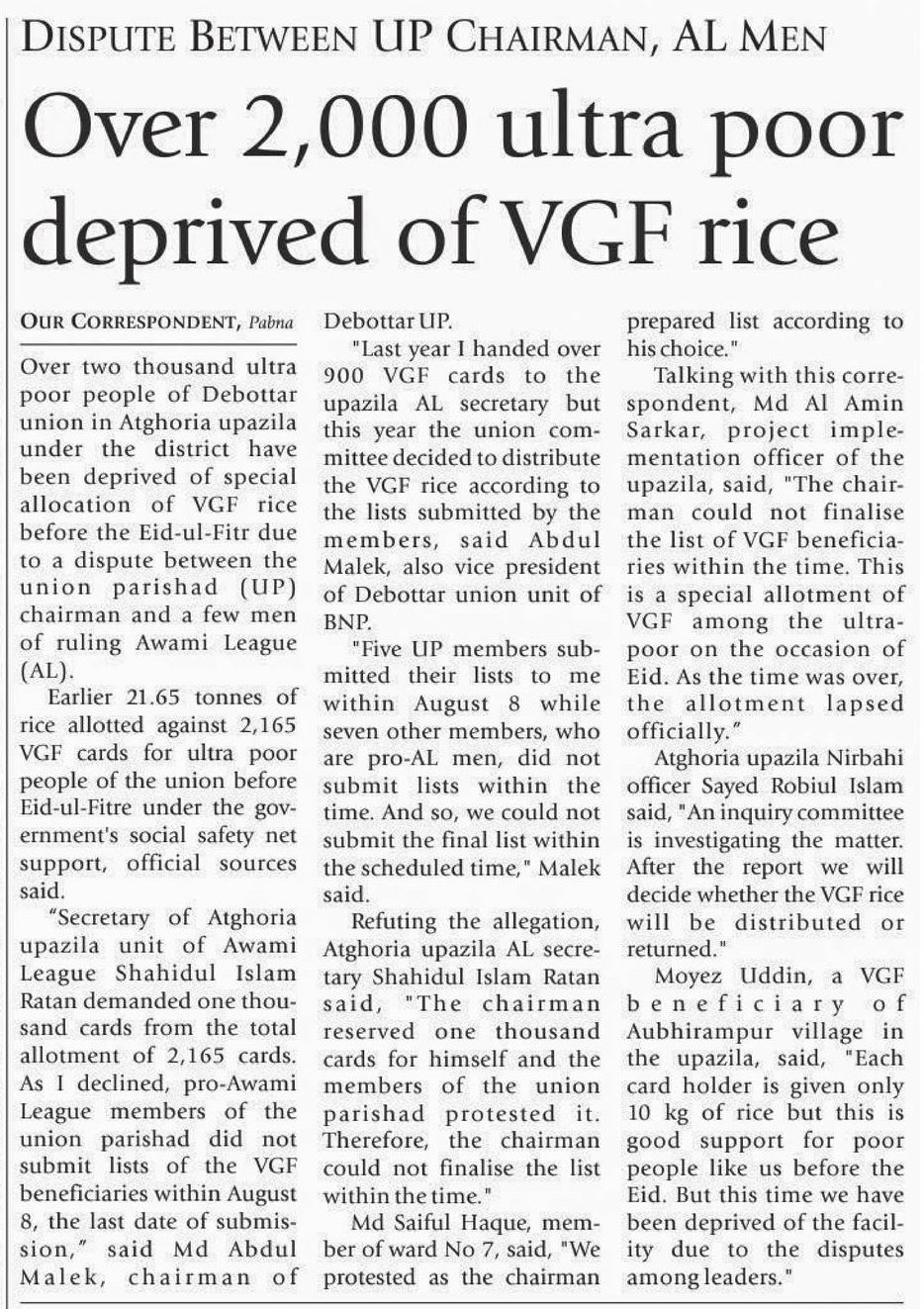 DISPUTE BETWEEN UP CHAIRMAN, AL MEN

Over 2,000 ultra poor deprived of VGF rice

OUR CORRESPONDENT, Pabna

Over two thousand ultra poor people of Debottar union in Atghoria upazila under the district have been deprived of special allocation of VGF rice before the Eid-ul-Fitr due to a dispute between the union parishad (UP) chairman and a few men of ruling Awami League (AL).

Earlier 21.65 tonnes of rice allotted against 2,165 VGF cards for ultra poor people of the union before Eid-ul-Fitre under the government's social safety net support, official sources said.

"Secretary of Atghoria upazila unit of Awami League Shahidul Islam Ratan demanded one thousand cards from the total allotment of 2,165 cards. As I declined, pro-Awami League members of the union parishad did not submit lists of the VGF beneficiaries within August 8, the last date of submission," said Md Abdul Malek, chairman of Debottar UP.

"Last year I handed over 900 VGF cards to the upazila AL secretary but this year the union committee decided to distribute the VGF rice according to the lists submitted by the members, said Abdul Malek, also vice president of Debottar union unit of BNP.

"Five UP members submitted their lists to me within August 8 while seven other members, who are pro-AL men, did not submit lists within the time. And so, we could not submit the final list within the scheduled time," Malek said.

Refuting the allegation, Atghoria upazila AL secretary Shahidul Islam Ratan said, "The chairman reserved one thousand cards for himself and the members of the union parishad protested it. Therefore, the chairman could not finalise the list within the time."

Md Saiful Haque, member of ward No 7, said, "We protested as the chairman prepared list according to his choice."

Talking with this correspondent, Md Al Amin Sarkar, project implementation officer of the upazila, said, "The chairman could not finalise the list of VGF beneficiaries within the time. This is a special allotment of VGF among the ultra-poor on the occasion of Eid. As the time was over, the allotment lapsed officially."

Atghoria upazila Nirbahi officer Sayed Robiul Islam said, "An inquiry committee is investigating the matter. After the report we will decide whether the VGF rice will be distributed or returned."

Moyez Uddin, a VGF beneficiary of Aubhirampur village in the upazila, said, "Each card holder is given only 10 kg of rice but this is good support for poor people like us before the Eid. But this time we have been deprived of the facility due to the disputes among leaders."